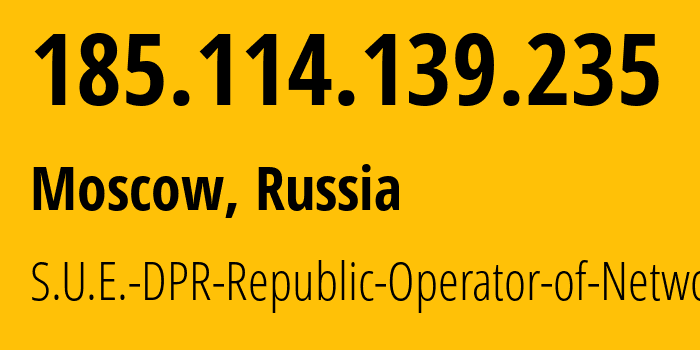 185.114.139.235

Moscow, Russia

S.U.E.-DPR-Republic-Operator-of-Netwo